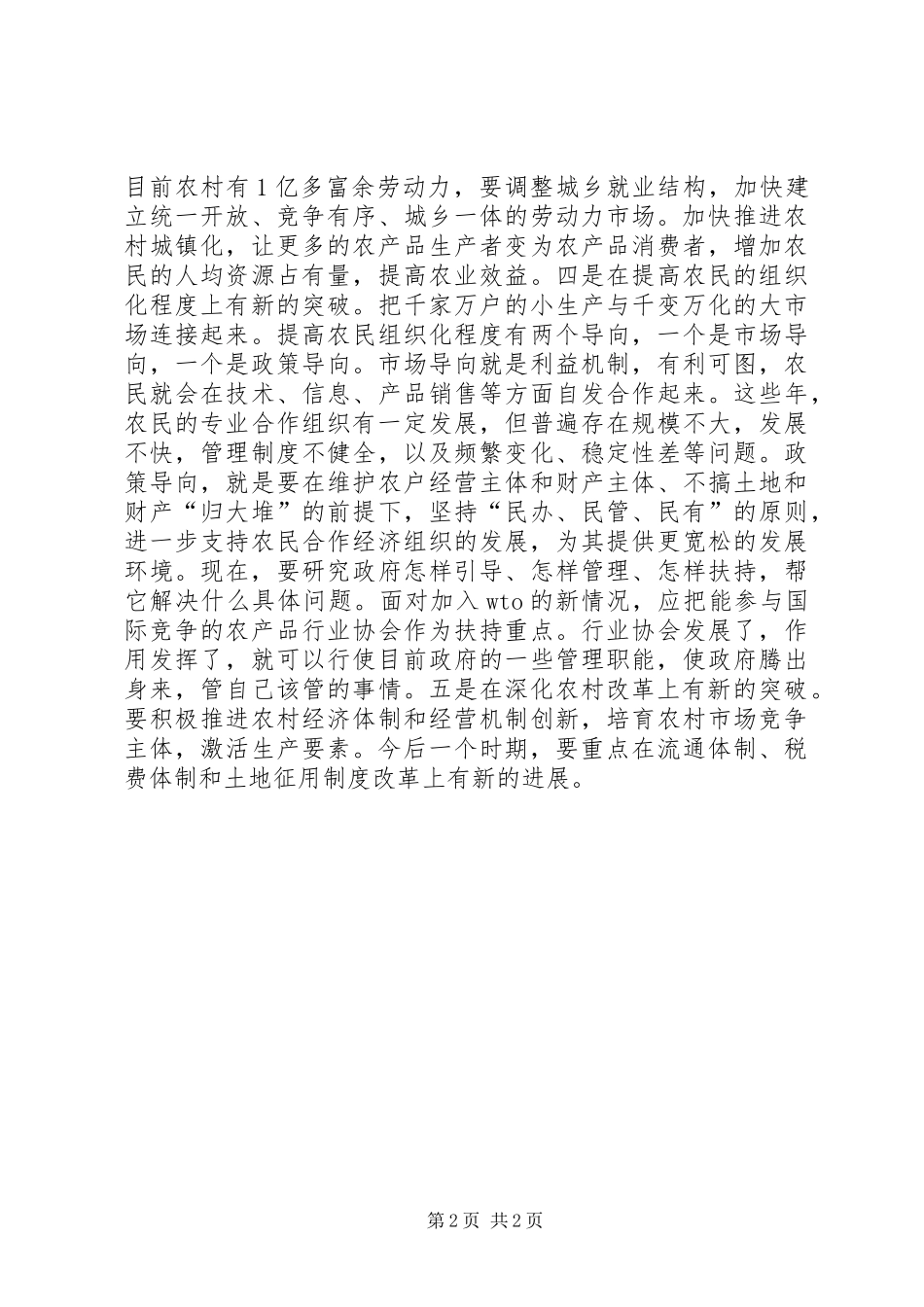 目前农村有1亿多富余劳动力，要调整城乡就业结构，加快建立统一开放、竞争有序、城乡一体的劳动力市场。加快推进农村城镇化，让更多的农产品生产者变为农产品消费者，增加农民的人均资源占有量，提高农业效益。四是在提高农民的组织化程度上有新的突破。把千家万户的小生产与千变万化的大市场连接起来。提高农民组织化程度有两个导向，一个是市场导向，一个是政策导向。市场导向就是利益机制，有利可图，农民就会在技术、信息、产品销售等方面自发合作起来。这些年，农民的专业合作组织有一定发展，但普遍存在规模不大，发展不快，管理制度不健全，以及频繁变化、稳定性差等问题。政策导向，就是要在维护农户经营主体和财产主体、不搞土地和财产“归大堆”的前提下，坚持“民办、民管、民有”的原则，进一步支持农民合作经济组织的发展，为其提供更宽松的发展环境。现在，要研究政府怎样引导、怎样管理、怎样扶持，帮它解决什么具体问题。面对加入wto的新情况，应把能参与国际竞争的农产品行业协会作为扶持重点。行业协会发展了，作用发挥了，就可以行使目前政府的一些管理职能，使政府腾出身来，管自己该管的事情。五是在深化农村改革上有新的突破。要积极推进农村经济体制和经营机制创新，培育农村市场竞争主体，激活生产要素。今后一个时期，要重点在流通体制、税费体制和土地征用制度改革上有新的进展。

第2页 共2页